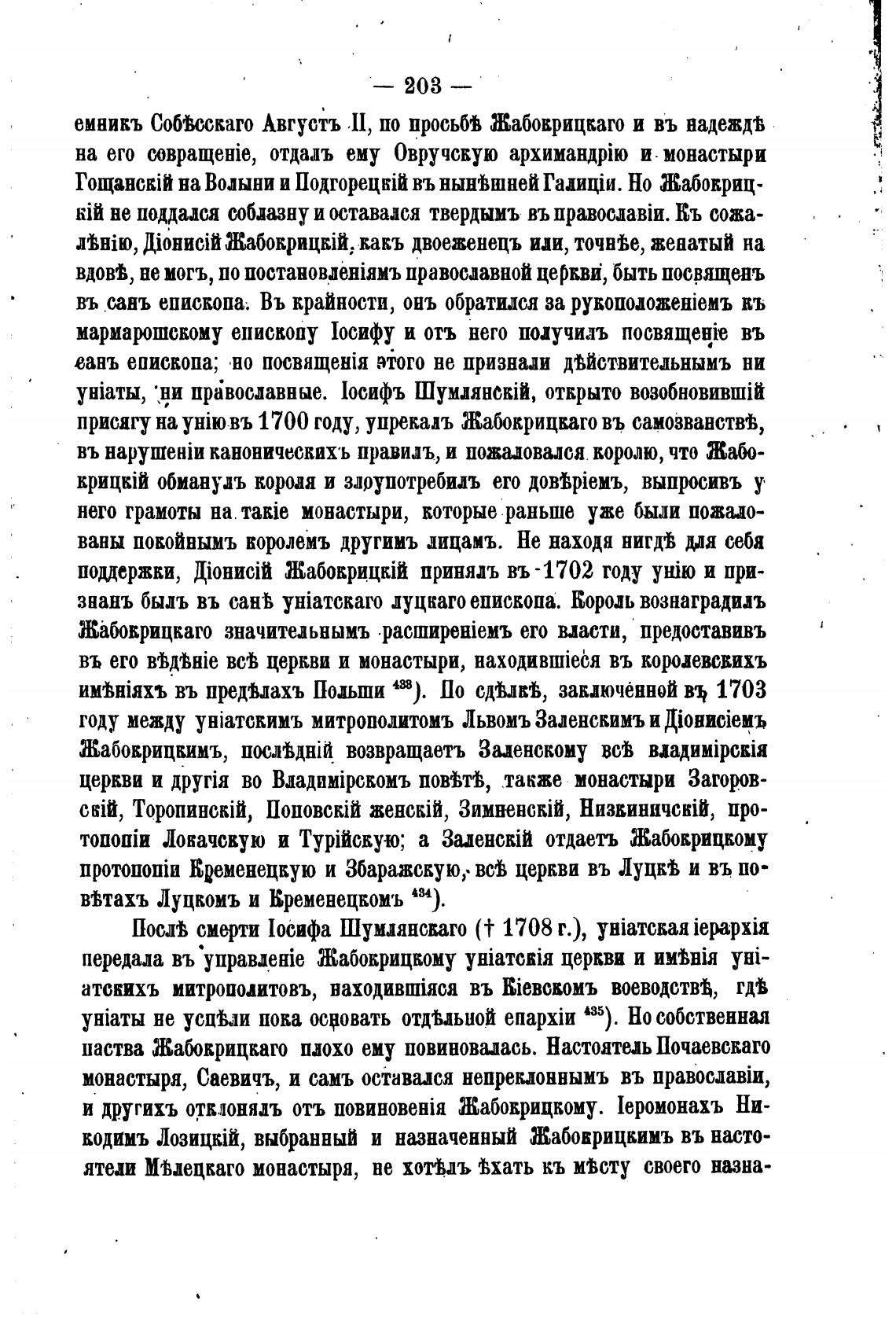 — 203 —

емникъ Собѣсскаго Августъ II, по просьбѣ Жабокрицкаго и въ надеждѣ на его совращеніе, отдалъ ему Овручскую архимандрію и монастыри Гощанскій на Волыни и Подгорецкій въ нынѣшней Галиціи. Но Жабокрицкій не поддался соблазну и оставался твердымъ въ православіи. Къ сожалѣнію, Діонисій Жабокрицкій, какъ двоеженецъ или, точнѣе, женатый на вдовѣ, не могъ, по постановленіямъ православной церкви, быть посвященъ въ санъ епископа. Въ крайности, онъ обратился за рукоположеніемъ къ мармарошскому епископу Іосифу и отъ него получилъ посвященіе въ санъ епископа; но посвященія этого не признали дѣйствительнымъ ни уніаты, ни православные. Іосифъ Шумлянскій, открыто возобновившій присягу на унію въ 1700 году, упрекалъ Жабокрицкаго въ самозванствѣ, въ нарушеніи каноническихъ правилъ, и пожаловался королю, что Жабокрицкій обманулъ короля и злоупотребилъ его довѣріемъ, выпросивъ у него грамоты на такіе монастыри, которые раньше уже были пожалованы покойнымъ королемъ другимъ лицамъ. Не находя нигдѣ для себя поддержки, Діонисій Жабокрицкій принялъ въ 1702 году унію и признанъ былъ въ санѣ уніатскаго луцкаго епископа. Король вознаградилъ Жабокрицкаго значительнымъ расширеніемъ его власти, предоставивъ въ его вѣдѣніе всѣ церкви и монастыри, находившіеся въ королевскихъ имѣніяхъ въ предѣлахъ Польши $^{433}$). По сдѣлкѣ, заключенной въ 1703 году между уніатскимъ митрополитомъ Львомъ Заленскимъ и Діонисіемъ Жабокрицкимъ, послѣдній возвращаетъ Заленскому всѣ владимірскія церкви и другія во Владимірскомъ повѣтѣ, также монастыри Загоровскій, Торопинскій, Поповскій женскій, Зимненскій, Низкиничскій, протопопіи Локачскую и Турійскую; а Заленскій отдаетъ Жабокрицкому протопопіи Кременецкую и Збаражскую, всѣ церкви въ Луцкѣ и въ повѣтахъ Луцкомъ и Кременецкомъ $^{434}$).

Послѣ смерти Іосифа Шумлянскаго († 1708 г.), уніатская іерархія передала въ управленіе Жабокрицкому уніатскія церкви и имѣнія уніатскихъ митрополитовъ, находившіяся въ Кіевскомъ воеводствѣ, гдѣ уніаты не успѣли пока основать отдѣльной епархіи $^{435}$). Но собственная паства Жабокрицкаго плохо ему повиновалась. Настоятель Почаевскаго монастыря, Саевичъ, и самъ оставался непреклоннымъ въ православіи, и другихъ отклонялъ отъ повиновенія Жабокрицкому. Іеромонахъ Никодимъ Лозицкій, выбранный и назначенный Жабокрицкимъ въ настоятели Мѣлецкаго монастыря, не хотѣлъ ѣхать къ мѣсту своего назна-